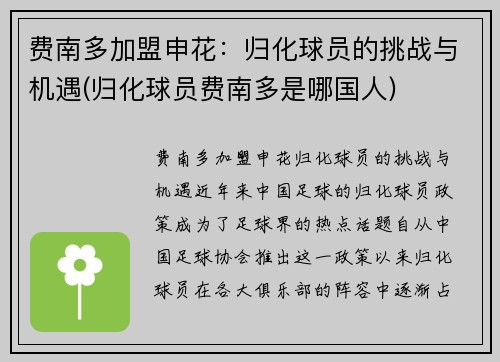 费南多加盟申花：归化球员的挑战与机遇(归化球员费南多是哪国人)

费南多加盟申花归化球员的挑战与机遇近年来中国足球的归化球员政策成为了足球界的热点话题自从中国足球协会推出这一政策以来归化球员在各大俱乐部的阵容中逐渐占